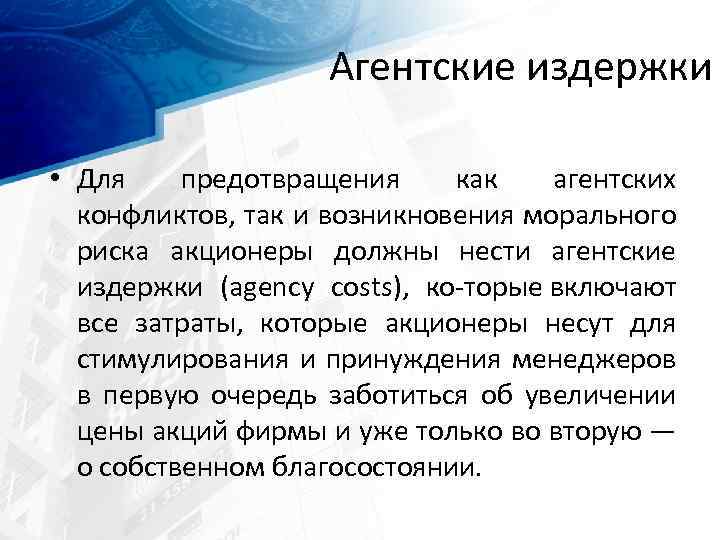 Агентские издержки

• Для предотвращения как агентских конфликтов, так и возникновения морального риска акционеры должны нести агентские издержки (agency costs), ко-торые включают все затраты, которые акционеры несут для стимулирования и принуждения менеджеров в первую очередь заботиться об увеличении цены акций фирмы и уже только во вторую — о собственном благосостоянии.